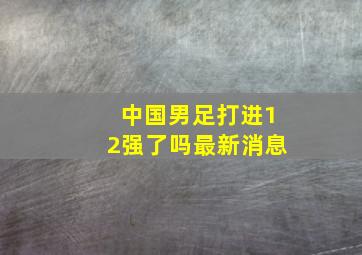 中国男足打进12强了吗最新消息